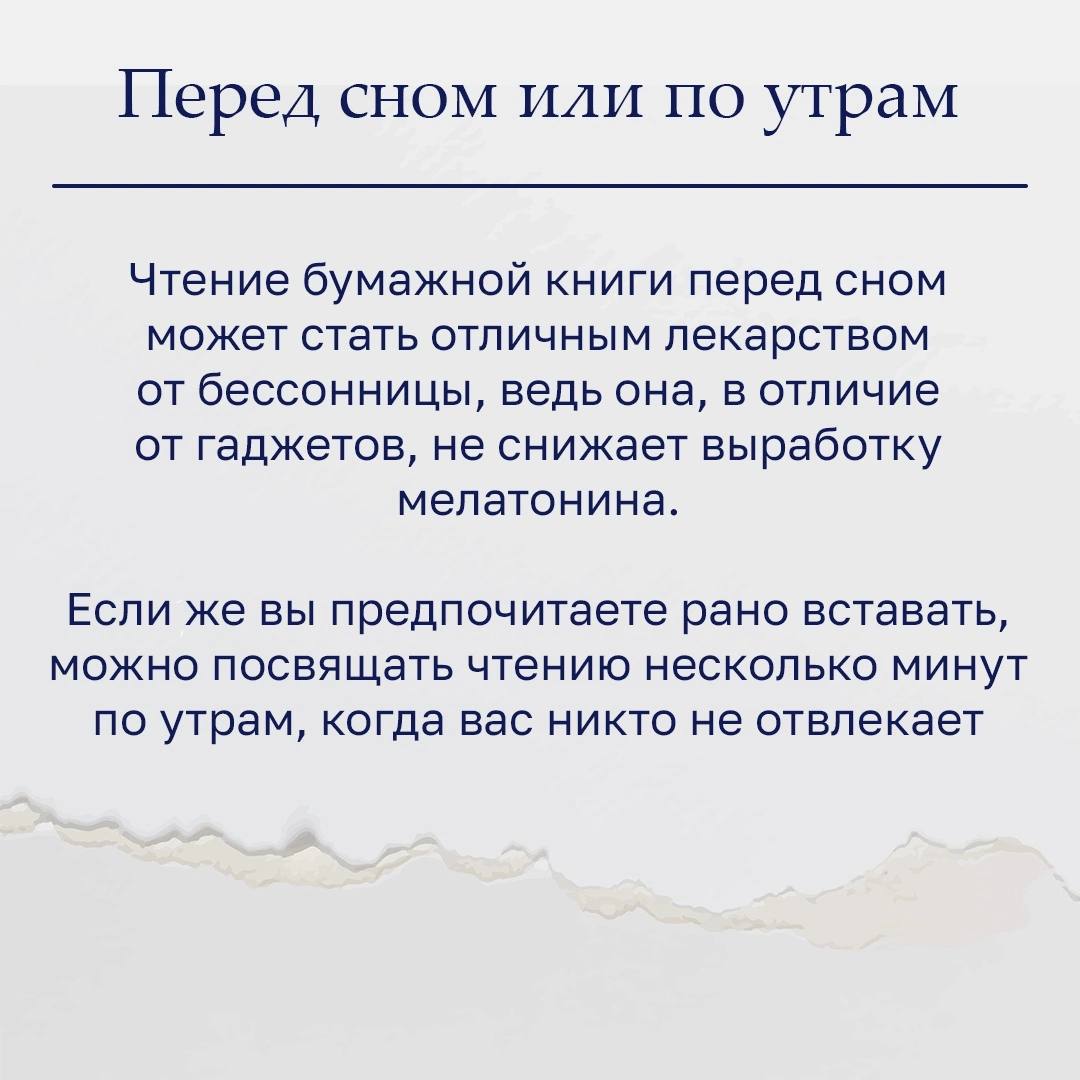 Перед сном или по утрам

Чтение бумажной книги перед сном может стать отличным лекарством от бессонницы, ведь она, в отличие от гаджетов, не снижает выработку мелатонина.

Если же вы предпочитаете рано вставать, можно посвящать чтению несколько минут по утрам, когда вас никто не отвлекает